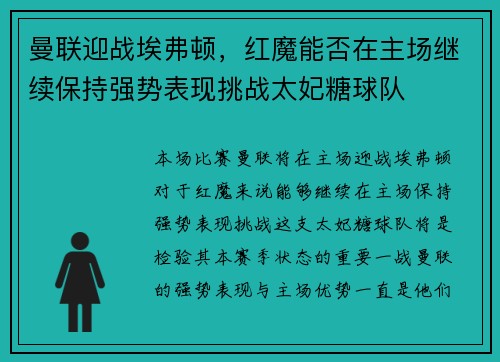 曼联迎战埃弗顿，红魔能否在主场继续保持强势表现挑战太妃糖球队

本场比赛曼联将在主场迎战埃弗顿对于红魔来说能够继续在主场保持强势表现挑战这支太妃糖球队将是检验其本赛季状态的重要一战曼联的强势表现与主场优势一直是他们